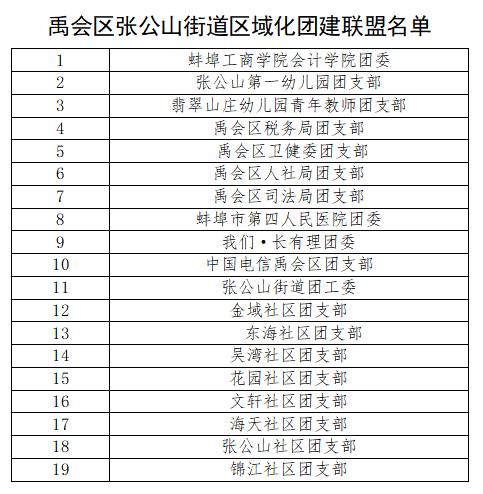 禹会区张公山街道区域化团建联盟名单

| | |
|---|---|
| 1 | 蚌埠工商学院会计学院团委 |
| 2 | 张公山第一幼儿园团支部 |
| 3 | 翡翠山庄幼儿园青年教师团支部 |
| 4 | 禹会区税务局团支部 |
| 5 | 禹会区卫健委团支部 |
| 6 | 禹会区人社局团支部 |
| 7 | 禹会区司法局团支部 |
| 8 | 蚌埠市第四人民医院团委 |
| 9 | 我们·长有理团委 |
| 10 | 中国电信禹会区团支部 |
| 11 | 张公山街道团工委 |
| 12 | 金域社区团支部 |
| 13 | 东海社区团支部 |
| 14 | 吴湾社区团支部 |
| 15 | 花园社区团支部 |
| 16 | 文轩社区团支部 |
| 17 | 海天社区团支部 |
| 18 | 张公山社区团支部 |
| 19 | 锦江社区团支部 |